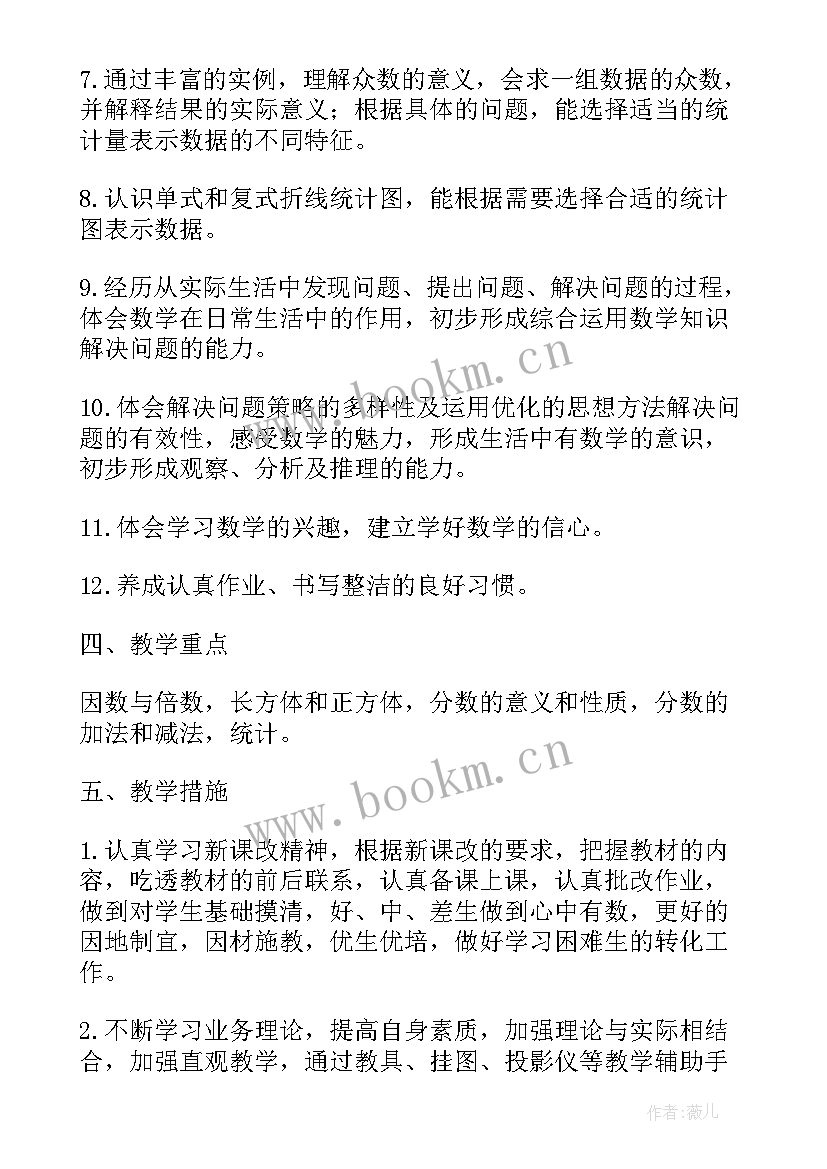 7.通过丰富的实例，理解众数的意义，会求一组数据的众数，并解释结果的实际意义；根据具体的问题，能选择适当的统计量表示数据的不同特征。

8.认识单式和复式折线统计图，能根据需要选择合适的统计图表示数据。

9.经历从实际生活中发现问题、提出问题、解决问题的过程，体会数学在日常生活中的作用，初步形成综合运用数学知识解决问题的能力。

www.bookm.cn

10.体会解决问题策略的多样性及运用优化的思想方法解决问题的有效性，感受数学的魅力，形成生活中有数学的意识，初步形成观察、分析及推理的能力。

11.体会学习数学的兴趣，建立学好数学的信心。

12.养成认真作业、书写整洁的良好习惯。

四、教学重点

因数与倍数，长方体和正方体，分数的意义和性质，分数的加法和减法，统计。

www.bookm.cn

五、教学措施

1.认真学习新课改精神，根据新课改的要求，把握教材的内容，吃透教材的前后联系，认真备课上课，认真批改作业，做到对学生基础摸清，好、中、差生做到心中有数，更好的因地制宜，因材施教，优生优培，做好学习困难生的转化工作。

2.不断学习业务理论，提高自身素质，加强理论与实际相结合，加强直观教学，通过教具、挂图、投影仪等教学辅助手

作者：薇儿